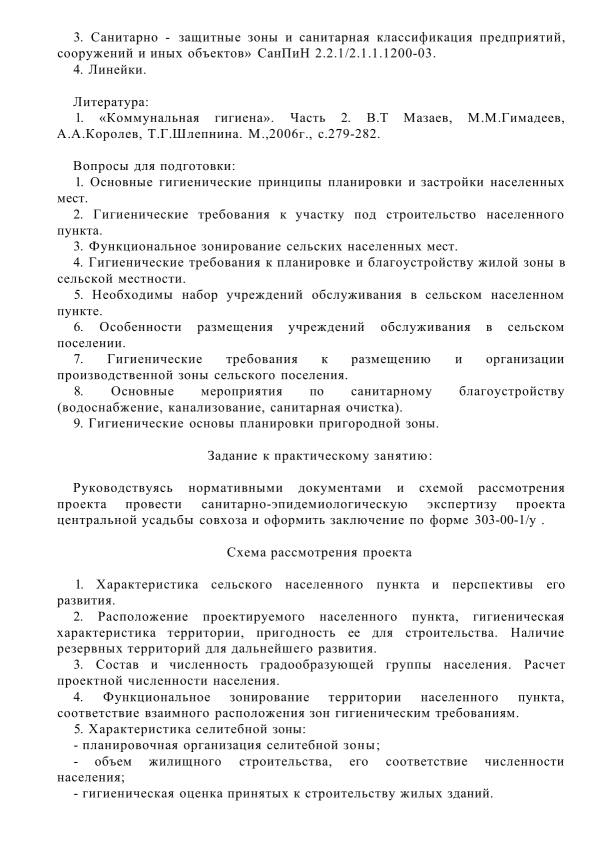 3. Санитарно - защитные зоны и санитарная классификация предприятий, сооружений и иных объектов» СанПиН 2.2.1/2.1.1.1200-03.
4. Линейки.

Литература:
1. «Коммунальная гигиена». Часть 2. В.Т Мазаев, М.М.Гимадеев, А.А.Королев, Т.Г.Шлепнина. М.,2006г., с.279-282.

Вопросы для подготовки:
1. Основные гигиенические принципы планировки и застройки населенных мест.
2. Гигиенические требования к участку под строительство населенного пункта.
3. Функциональное зонирование сельских населенных мест.
4. Гигиенические требования к планировке и благоустройству жилой зоны в сельской местности.
5. Необходимы набор учреждений обслуживания в сельском населенном пункте.
6. Особенности размещения учреждений обслуживания в сельском поселении.
7. Гигиенические требования к размещению и организации производственной зоны сельского поселения.
8. Основные мероприятия по санитарному благоустройству (водоснабжение, канализование, санитарная очистка).
9. Гигиенические основы планировки пригородной зоны.

Задание к практическому занятию:

Руководствуясь нормативными документами и схемой рассмотрения проекта провести санитарно-эпидемиологическую экспертизу проекта центральной усадьбы совхоза и оформить заключение по форме 303-00-1/у .

Схема рассмотрения проекта

1. Характеристика сельского населенного пункта и перспективы его развития.
2. Расположение проектируемого населенного пункта, гигиеническая характеристика территории, пригодность ее для строительства. Наличие резервных территорий для дальнейшего развития.
3. Состав и численность градообразующей группы населения. Расчет проектной численности населения.
4. Функциональное зонирование территории населенного пункта, соответствие взаимного расположения зон гигиеническим требованиям.
5. Характеристика селитебной зоны:
- планировочная организация селитебной зоны;
- объем жилищного строительства, его соответствие численности населения;
- гигиеническая оценка принятых к строительству жилых зданий.